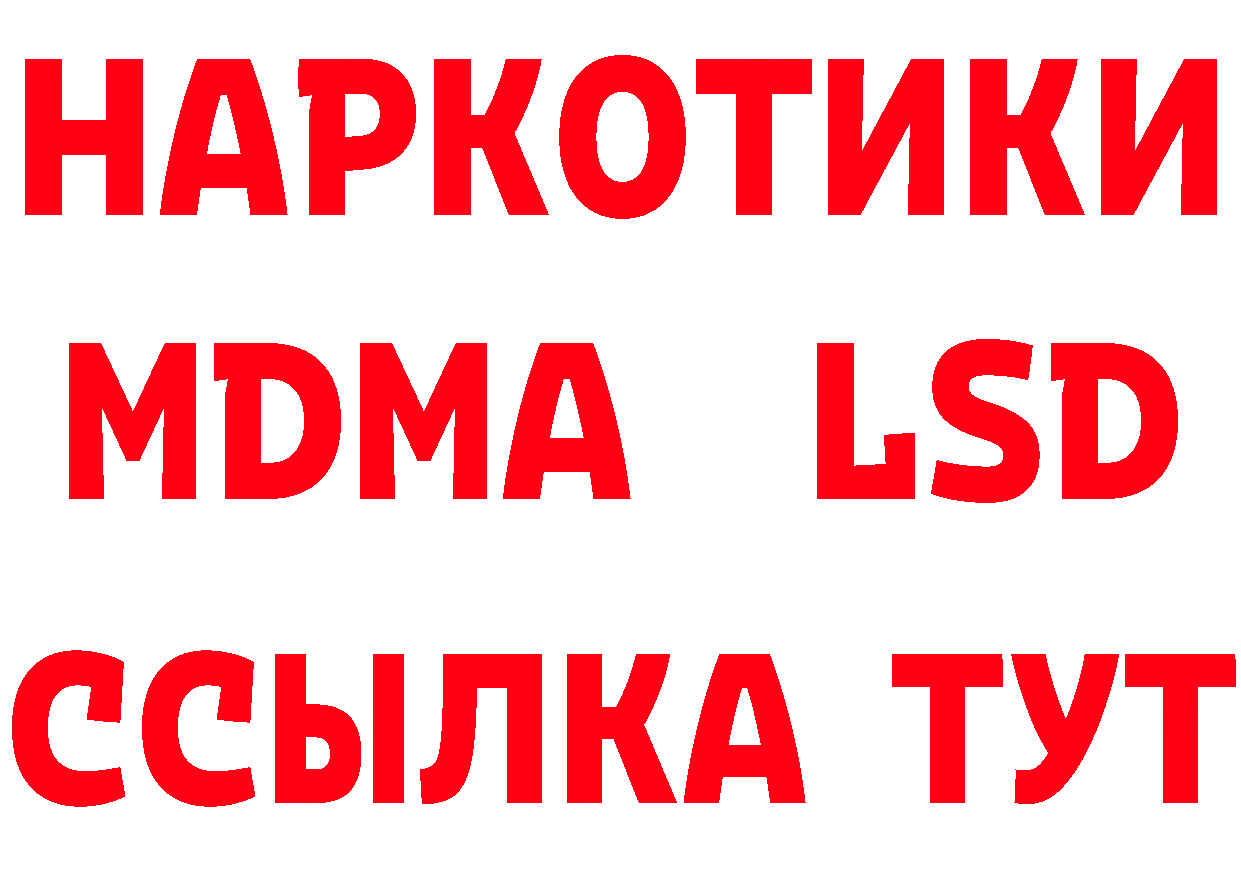 НАРКОТИКИ
MDMA LSD
ССЫЛКА ТУТ